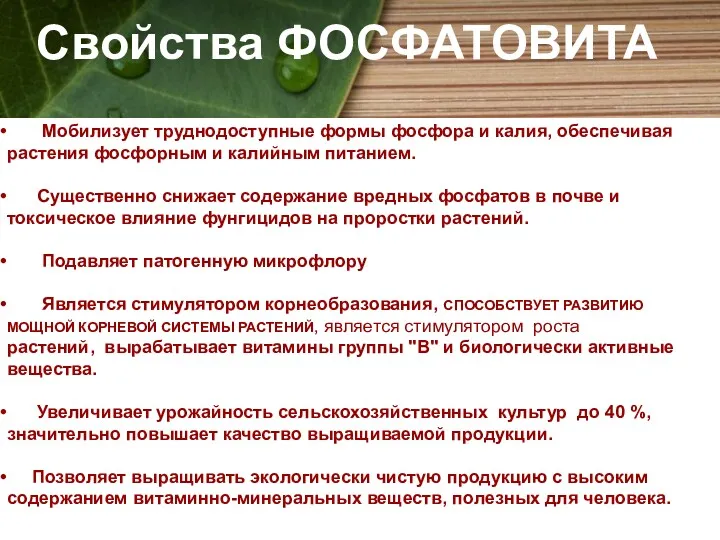 Свойства ФОСФАТОВИТА

• Мобилизует труднодоступные формы фосфора и калия, обеспечивая растения фосфорным и калийным питанием.

• Существенно снижает содержание вредных фосфатов в почве и токсическое влияние фунгицидов на проростки растений.

• Подавляет патогенную микрофлору

• Является стимулятором корнеобразования, СПОСОБСТВУЕТ РАЗВИТИЮ МОЩНОЙ КОРНЕВОЙ СИСТЕМЫ РАСТЕНИЙ, является стимулятором роста растений, вырабатывает витамины группы "В" и биологически активные вещества.

• Увеличивает урожайность сельскохозяйственных культур до 40 %, значительно повышает качество выращиваемой продукции.

• Позволяет выращивать экологически чистую продукцию с высоким содержанием витаминно-минеральных веществ, полезных для человека.